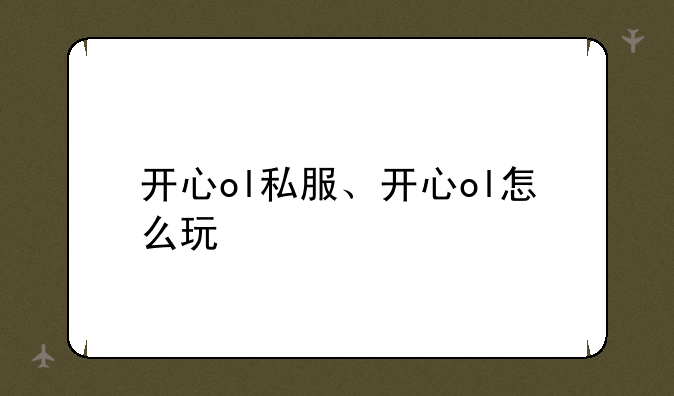 开心ol私服、开心ol怎么玩